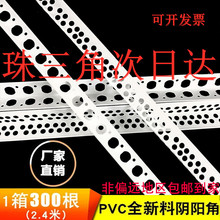 可开发票

珠三角次日达

厂家直销

非偏远地区包邮到家

1箱300根
(2.4米)

PVC全新料阴阳角